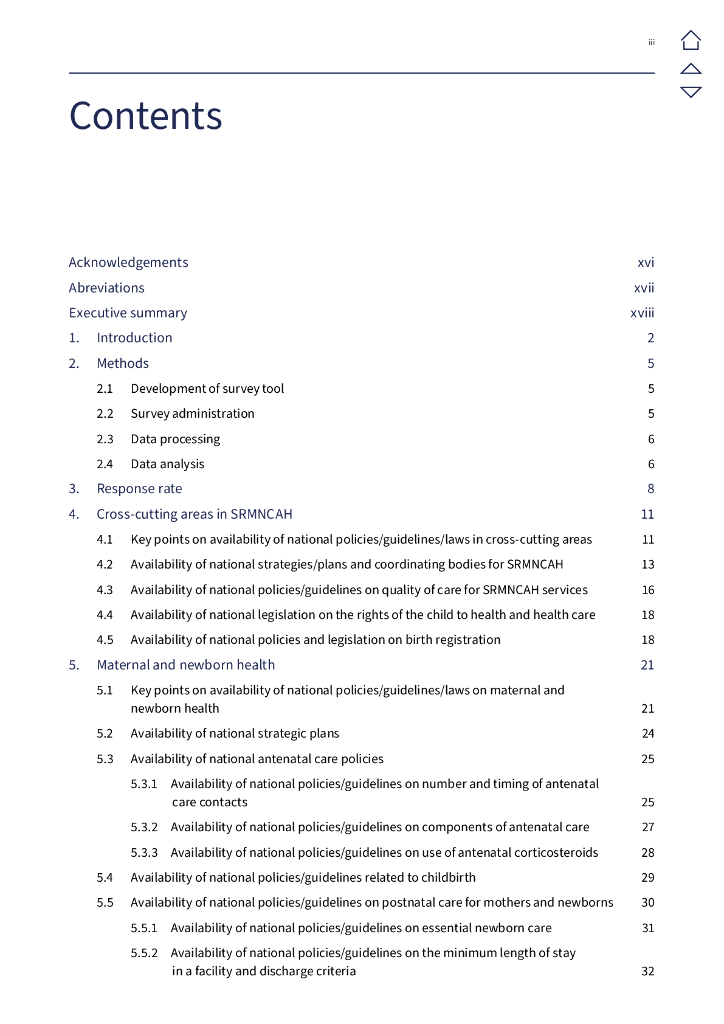 iii

Contents

Acknowledgements xvi
Abreviations xvii
Executive summary xviii
1. Introduction 2
2. Methods 5
2.1 Development of survey tool 5
2.2 Survey administration 5
2.3 Data processing 6
2.4 Data analysis 6
3. Response rate 8
4. Cross-cutting areas in SRMNCAH 11
4.1 Key points on availability of national policies/guidelines/laws in cross-cutting areas 11
4.2 Availability of national strategies/plans and coordinating bodies for SRMNCAH 13
4.3 Availability of national policies/guidelines on quality of care for SRMNCAH services 16
4.4 Availability of national legislation on the rights of the child to health and health care 18
4.5 Availability of national policies and legislation on birth registration 18
5. Maternal and newborn health 21
5.1 Key points on availability of national policies/guidelines/laws on maternal and newborn health 21
5.2 Availability of national strategic plans 24
5.3 Availability of national antenatal care policies 25
5.3.1 Availability of national policies/guidelines on number and timing of antenatal care contacts 25
5.3.2 Availability of national policies/guidelines on components of antenatal care 27
5.3.3 Availability of national policies/guidelines on use of antenatal corticosteroids 28
5.4 Availability of national policies/guidelines related to childbirth 29
5.5 Availability of national policies/guidelines on postnatal care for mothers and newborns 30
5.5.1 Availability of national policies/guidelines on essential newborn care 31
5.5.2 Availability of national policies/guidelines on the minimum length of stay in a facility and discharge criteria 32